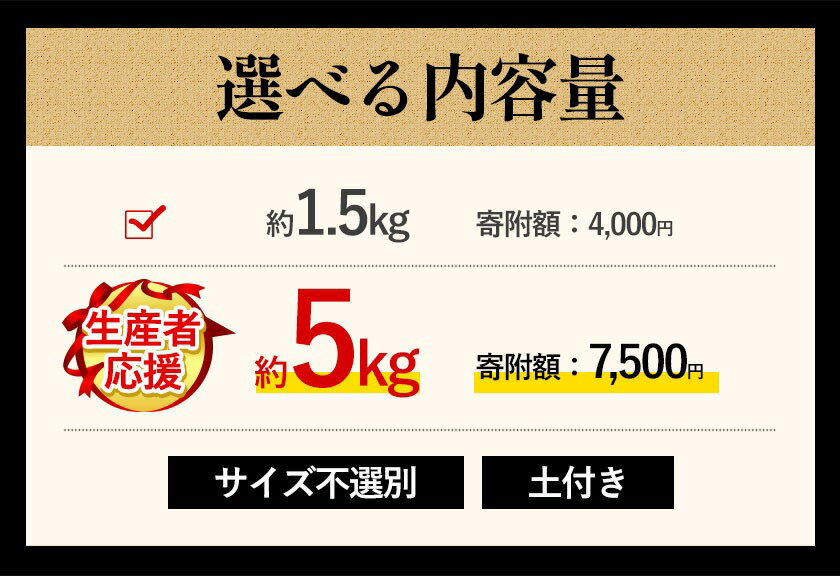 選べる内容量

約1.5kg 寄附額：4,000円

生産者応援

約5kg 寄附額：7,500円

サイズ不選別

土付き